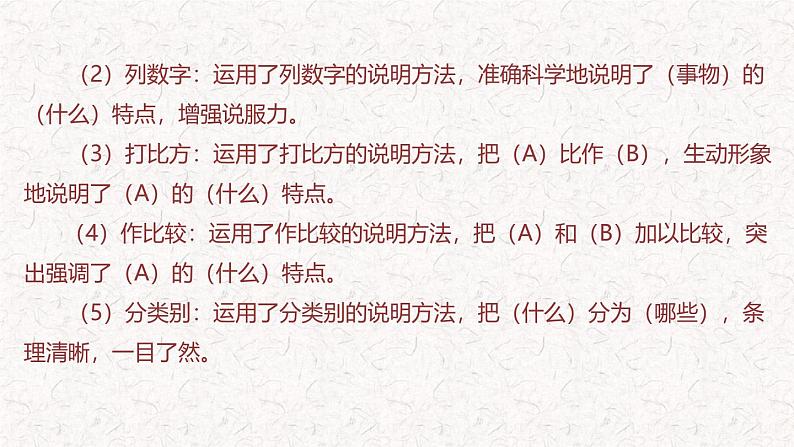 （2）列数字：运用了列数字的说明方法，准确科学地说明了（事物）的（什么）特点，增强说服力。

（3）打比方：运用了打比方的说明方法，把（A）比作（B），生动形象地说明了（A）的（什么）特点。

（4）作比较：运用了作比较的说明方法，把（A）和（B）加以比较，突出强调了（A）的（什么）特点。

（5）分类别：运用了分类别的说明方法，把（什么）分为（哪些），条理清晰，一目了然。